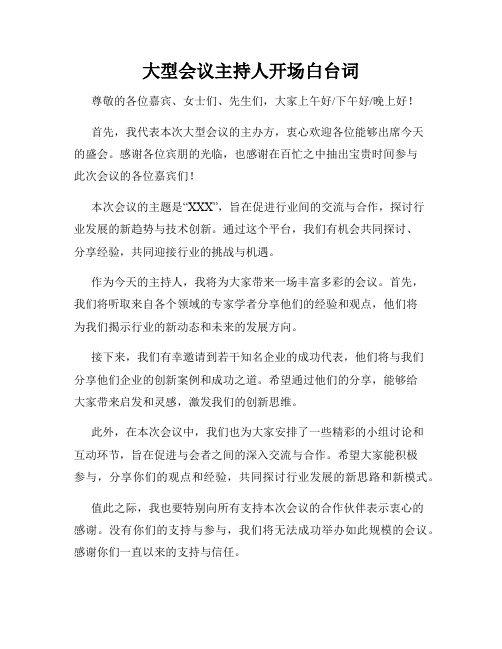 大型会议主持人开场白台词

尊敬的各位嘉宾、女士们、先生们，大家上午好/下午好/晚上好！

首先，我代表本次大型会议的主办方，衷心欢迎各位能够出席今天的盛会。感谢各位宾朋的光临，也感谢在百忙之中抽出宝贵时间参与此次会议的各位嘉宾们！

本次会议的主题是“XXX”，旨在促进行业间的交流与合作，探讨行业发展的新趋势与技术创新。通过这个平台，我们有机会共同探讨、分享经验，共同迎接行业的挑战与机遇。

作为今天的主持人，我将为大家带来一场丰富多彩的会议。首先，我们将听取来自各个领域的专家学者分享他们的经验和观点，他们将为我们揭示行业的新动态和未来的发展方向。

接下来，我们有幸邀请到若干知名企业的成功代表，他们将与我们分享他们企业的创新案例和成功之道。希望通过他们的分享，能够给大家带来启发和灵感，激发我们的创新思维。

此外，在本次会议中，我们也为大家安排了一些精彩的小组讨论和互动环节，旨在促进与会者之间的深入交流与合作。希望大家能积极参与，分享你们的观点和经验，共同探讨行业发展的新思路和新模式。

值此之际，我也要特别向所有支持本次会议的合作伙伴表示衷心的感谢。没有你们的支持与参与，我们将无法成功举办如此规模的会议。感谢你们一直以来的支持与信任。